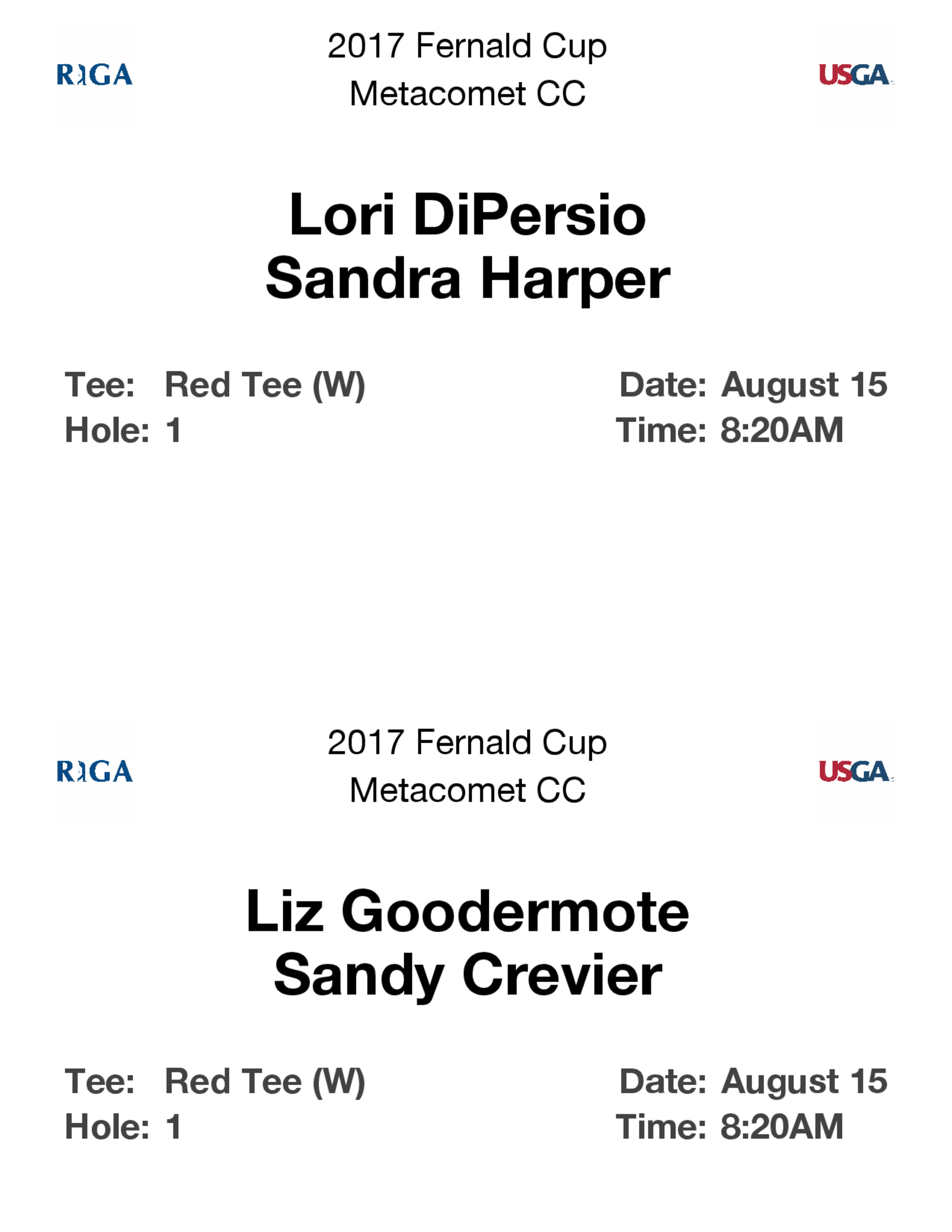 RIGA

2017 Fernald Cup
Metacomet CC

USGA

Lori DiPersio
Sandra Harper

Tee: Red Tee (W)
Hole: 1

Date: August 15
Time: 8:20AM

RIGA

2017 Fernald Cup
Metacomet CC

USGA

Liz Goodermote
Sandy Crevier

Tee: Red Tee (W)
Hole: 1

Date: August 15
Time: 8:20AM